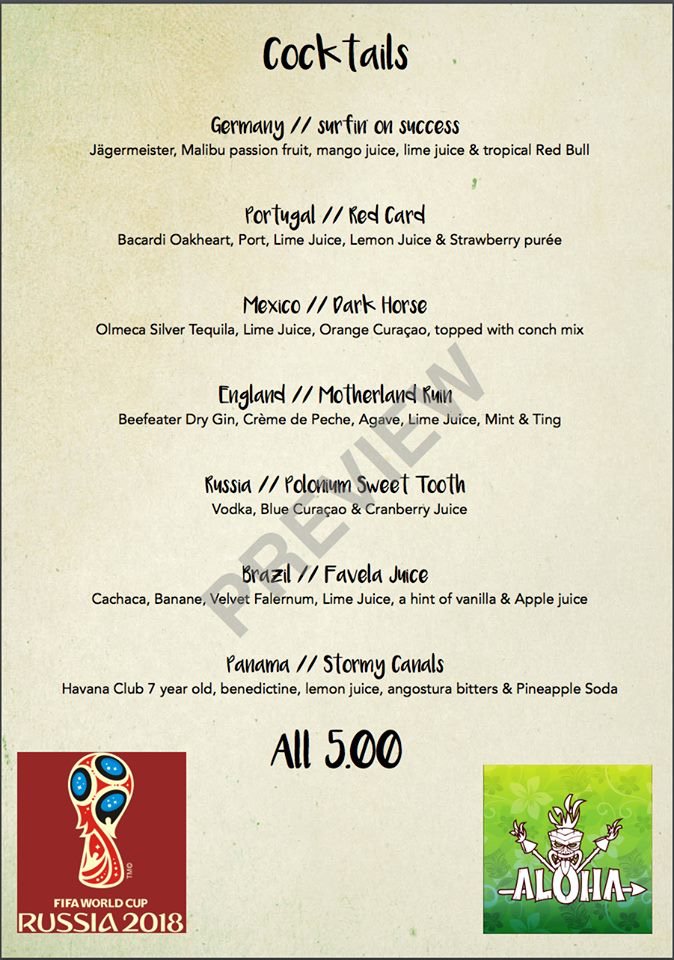 Cocktails

Germany // surfin on success
Jägermeister, Malibu passion fruit, mango juice, lime juice & tropical Red Bull

Portugal // Red Card
Bacardi Oakheart, Port, Lime Juice, Lemon Juice & Strawberry purée

Mexico // Dark Horse
Olmeca Silver Tequila, Lime Juice, Orange Curaçao, topped with conch mix

England // Motherland Rum
Beefeater Dry Gin, Crème de Peche, Agave, Lime Juice, Mint & Ting

Russia // Polonium Sweet Tooth
Vodka, Blue Curaçao & Cranberry Juice

Brazil // Favela Juice
Cachaca, Banane, Velvet Falernum, Lime Juice, a hint of vanilla & Apple juice

Panama // Stormy Canals
Havana Club 7 year old, benedictine, lemon juice, angostura bitters & Pineapple Soda

All 5.00

PREVIEW

FIFA WORLD CUP RUSSIA 2018

ALOHA